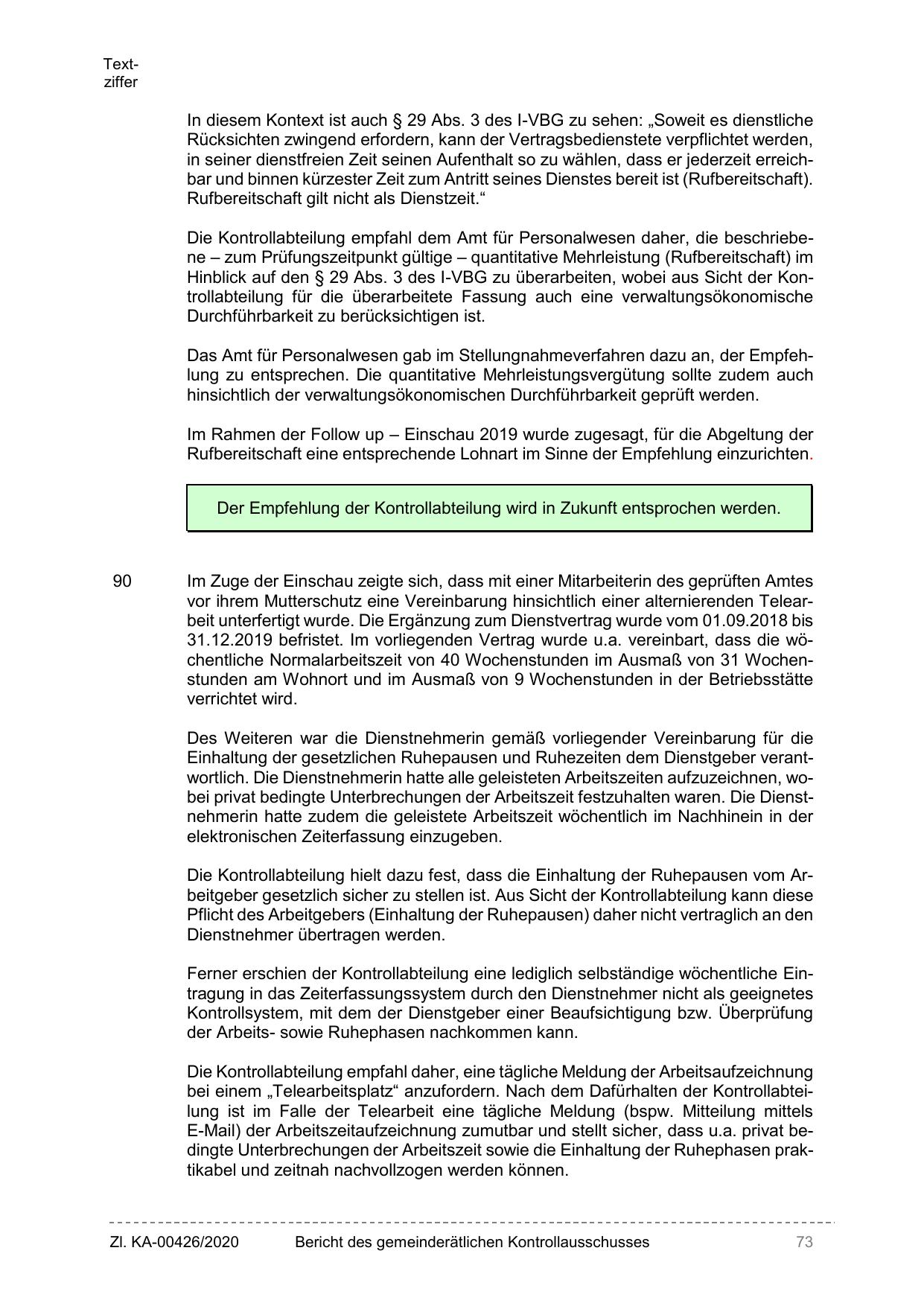 Textziffer

In diesem Kontext ist auch § 29 Abs. 3 des I-VBG zu sehen: „Soweit es dienstliche Rücksichten zwingend erfordern, kann der Vertragsbedienstete verpflichtet werden, in seiner dienstfreien Zeit seinen Aufenthalt so zu wählen, dass er jederzeit erreichbar und binnen kürzester Zeit zum Antritt seines Dienstes bereit ist (Rufbereitschaft). Rufbereitschaft gilt nicht als Dienstzeit.“

Die Kontrollabteilung empfahl dem Amt für Personalwesen daher, die beschriebene – zum Prüfungszeitpunkt gültige – quantitative Mehrleistung (Rufbereitschaft) im Hinblick auf den § 29 Abs. 3 des I-VBG zu überarbeiten, wobei aus Sicht der Kontrollabteilung für die überarbeitete Fassung auch eine verwaltungsökonomische Durchführbarkeit zu berücksichtigen ist.

Das Amt für Personalwesen gab im Stellungnahmeverfahren dazu an, der Empfehlung zu entsprechen. Die quantitative Mehrleistungsvergütung sollte zudem auch hinsichtlich der verwaltungsökonomischen Durchführbarkeit geprüft werden.

Im Rahmen der Follow up – Einschau 2019 wurde zugesagt, für die Abgeltung der Rufbereitschaft eine entsprechende Lohnart im Sinne der Empfehlung einzurichten.

Der Empfehlung der Kontrollabteilung wird in Zukunft entsprochen werden.

90 Im Zuge der Einschau zeigte sich, dass mit einer Mitarbeiterin des geprüften Amtes vor ihrem Mutterschutz eine Vereinbarung hinsichtlich einer alternierenden Telearbeit unterfertigt wurde. Die Ergänzung zum Dienstvertrag wurde vom 01.09.2018 bis 31.12.2019 befristet. Im vorliegenden Vertrag wurde u.a. vereinbart, dass die wöchentliche Normalarbeitszeit von 40 Wochenstunden im Ausmaß von 31 Wochenstunden am Wohnort und im Ausmaß von 9 Wochenstunden in der Betriebsstätte verrichtet wird.

Des Weiteren war die Dienstnehmerin gemäß vorliegender Vereinbarung für die Einhaltung der gesetzlichen Ruhepausen und Ruhezeiten dem Dienstgeber verantwortlich. Die Dienstnehmerin hatte alle geleisteten Arbeitszeiten aufzuzeichnen, wobei privat bedingte Unterbrechungen der Arbeitszeit festzuhalten waren. Die Dienstnehmerin hatte zudem die geleistete Arbeitszeit wöchentlich im Nachhinein in der elektronischen Zeiterfassung einzugeben.

Die Kontrollabteilung hielt dazu fest, dass die Einhaltung der Ruhepausen vom Arbeitgeber gesetzlich sicher zu stellen ist. Aus Sicht der Kontrollabteilung kann diese Pflicht des Arbeitgebers (Einhaltung der Ruhepausen) daher nicht vertraglich an den Dienstnehmer übertragen werden.

Ferner erschien der Kontrollabteilung eine lediglich selbständige wöchentliche Eintragung in das Zeiterfassungssystem durch den Dienstnehmer nicht als geeignetes Kontrollsystem, mit dem der Dienstgeber einer Beaufsichtigung bzw. Überprüfung der Arbeits- sowie Ruhephasen nachkommen kann.

Die Kontrollabteilung empfahl daher, eine tägliche Meldung der Arbeitsaufzeichnung bei einem „Telearbeitsplatz“ anzufordern. Nach dem Dafürhalten der Kontrollabteilung ist im Falle der Telearbeit eine tägliche Meldung (bspw. Mitteilung mittels E-Mail) der Arbeitszeitaufzeichnung zumutbar und stellt sicher, dass u.a. privat bedingte Unterbrechungen der Arbeitszeit sowie die Einhaltung der Ruhephasen praktikabel und zeitnah nachvollzogen werden können.

Zl. KA-00426/2020 Bericht des gemeinderätlichen Kontrollausschusses 73